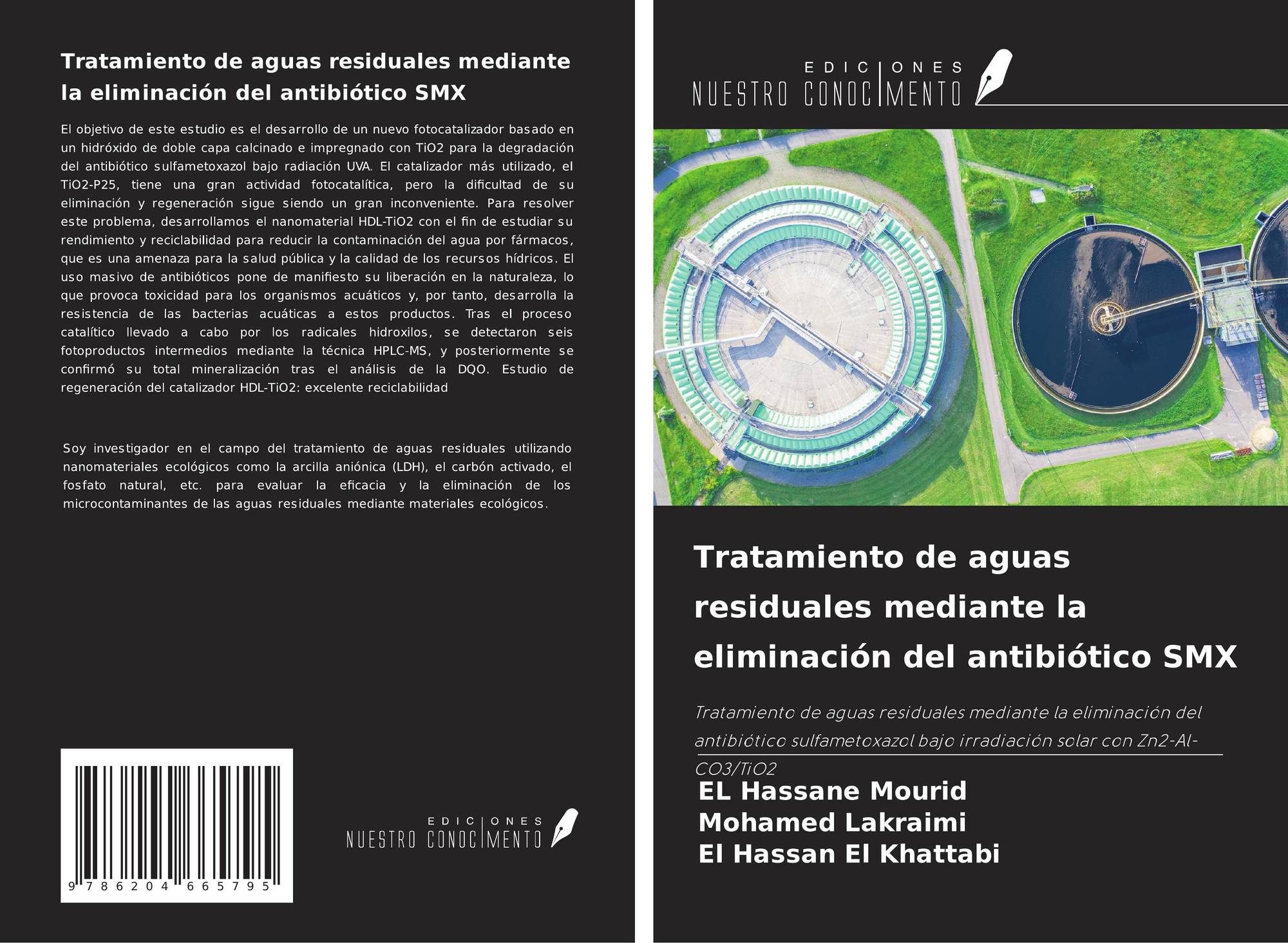 Tratamiento de aguas residuales mediante la eliminación del antibiótico SMX

El objetivo de este estudio es el desarrollo de un nuevo fotocatalizador basado en un hidróxido de doble capa calcinado e impregnado con TiO2 para la degradación del antibiótico sulfametoxazol bajo radiación UVA. El catalizador más utilizado, el TiO2-P25, tiene una gran actividad fotocatalítica, pero la dificultad de su eliminación y regeneración sigue siendo un gran inconveniente. Para resolver este problema, desarrollamos el nanomaterial HDL-TiO2 con el fin de estudiar su rendimiento y reciclabilidad para reducir la contaminación del agua por fármacos, que es una amenaza para la salud pública y la calidad de los recursos hídricos. El uso masivo de antibióticos pone de manifiesto su liberación en la naturaleza, lo que provoca toxicidad para los organismos acuáticos y, por tanto, desarrolla la resistencia de las bacterias acuáticas a estos productos. Tras el proceso catalítico llevado a cabo por los radicales hidroxilos, se detectaron seis fotoproductos intermedios mediante la técnica HPLC-MS, y posteriormente se confirmó su total mineralización tras el análisis de la DQO. Estudio de regeneración del catalizador HDL-TiO2: excelente reciclabilidad

Soy investigador en el campo del tratamiento de aguas residuales utilizando nanomateriales ecológicos como la arcilla aniónica (LDH), el carbón activado, el fosfato natural, etc. para evaluar la eficacia y la eliminación de los microcontaminantes de las aguas residuales mediante materiales ecológicos.

9 786204 665795

EDICIONES
NUESTRO CONOCIMENTO

EDICIONES
NUESTRO CONOCIMENTO

Tratamiento de aguas residuales mediante la eliminación del antibiótico SMX

Tratamiento de aguas residuales mediante la eliminación del antibiótico sulfametoxazol bajo irradiación solar con Zn2-Al-CO3/TiO2

EL Hassane Mourid
Mohamed Lakraimi
El Hassan El Khattabi